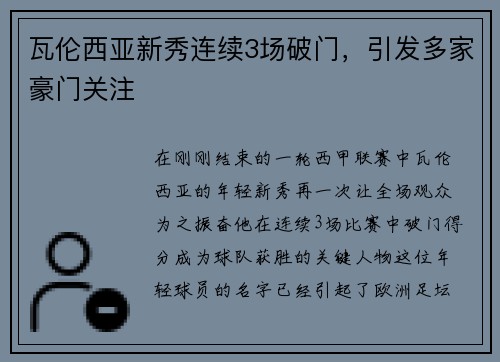 瓦伦西亚新秀连续3场破门，引发多家豪门关注

在刚刚结束的一轮西甲联赛中瓦伦西亚的年轻新秀再一次让全场观众为之振奋他在连续3场比赛中破门得分成为球队获胜的关键人物这位年轻球员的名字已经引起了欧洲足坛